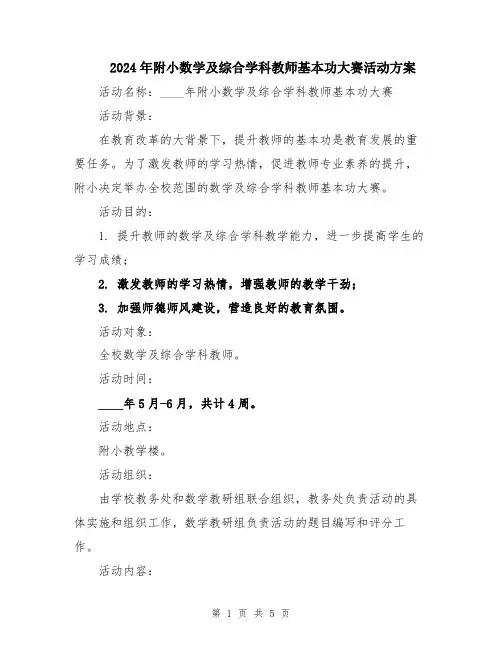 2024年附小数学及综合学科教师基本功大赛活动方案

活动名称：____年附小数学及综合学科教师基本功大赛

活动背景：

在教育改革的大背景下，提升教师的基本功是教育发展的重要任务。为了激发教师的学习热情，促进教师专业素养的提升，附小决定举办全校范围的数学及综合学科教师基本功大赛。

活动目的：

1. 提升教师的数学及综合学科教学能力，进一步提高学生的学习成绩；

2. 激发教师的学习热情，增强教师的教学干劲；

3. 加强师德师风建设，营造良好的教育氛围。

活动对象：

全校数学及综合学科教师。

活动时间：

____年5月-6月，共计4周。

活动地点：

附小教学楼。

活动组织：

由学校教务处和数学教研组联合组织，教务处负责活动的具体实施和组织工作，数学教研组负责活动的题目编写和评分工作。

活动内容：

第 1 页 共 5 页